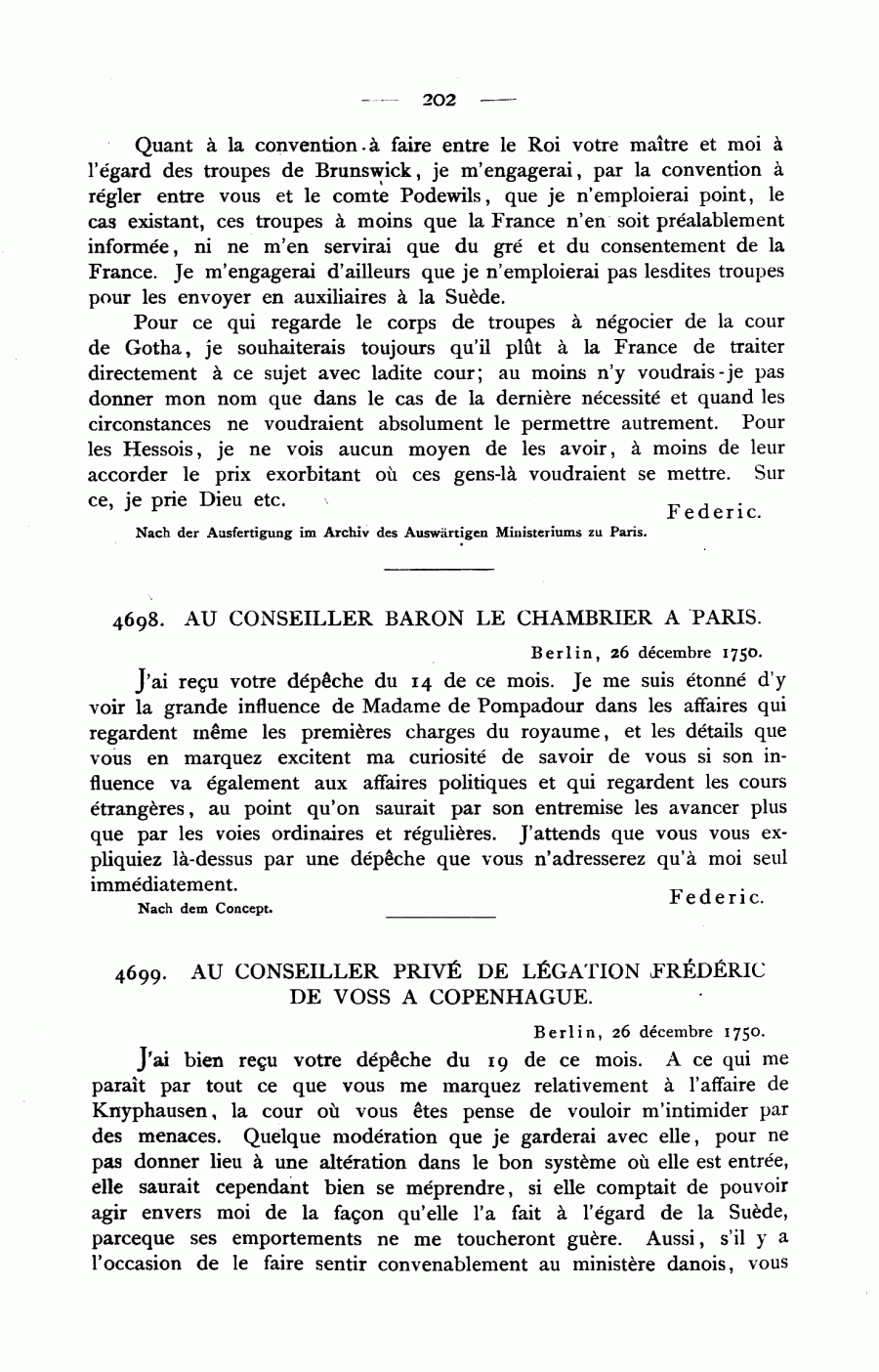 — 202 —

Quant à la convention à faire entre le Roi votre maître et moi à l'égard des troupes de Brunswick, je m'engagerai, par la convention à régler entre vous et le comte Podewils, que je n'emploierai point, le cas existant, ces troupes à moins que la France n'en soit préalablement informée, ni ne m'en servirai que du gré et du consentement de la France. Je m'engagerai d'ailleurs que je n'emploierai pas lesdites troupes pour les envoyer en auxiliaires à la Suède.

Pour ce qui regarde le corps de troupes à négocier de la cour de Gotha, je souhaiterais toujours qu'il plût à la France de traiter directement à ce sujet avec ladite cour; au moins n'y voudrais-je pas donner mon nom que dans le cas de la dernière nécessité et quand les circonstances ne voudraient absolument le permettre autrement. Pour les Hessois, je ne vois aucun moyen de les avoir, à moins de leur accorder le prix exorbitant où ces gens-là voudraient se mettre. Sur ce, je prie Dieu etc.

Federic.

Nach der Ausfertigung im Archiv des Auswärtigen Ministeriums zu Paris.

4698. AU CONSEILLER BARON LE CHAMBRIER A PARIS.

Berlin, 26 décembre 1750.

J'ai reçu votre dépêche du 14 de ce mois. Je me suis étonné d'y voir la grande influence de Madame de Pompadour dans les affaires qui regardent même les premières charges du royaume, et les détails que vous en marquez excitent ma curiosité de savoir de vous si son influence va également aux affaires politiques et qui regardent les cours étrangères, au point qu'on saurait par son entremise les avancer plus que par les voies ordinaires et régulières. J'attends que vous vous expliquiez là-dessus par une dépêche que vous n'adresserez qu'à moi seul immédiatement.

Federic.

Nach dem Concept.

4699. AU CONSEILLER PRIVÉ DE LÉGATION FRÉDÉRIC DE VOSS A COPENHAGUE.

Berlin, 26 décembre 1750.

J'ai bien reçu votre dépêche du 19 de ce mois. A ce qui me paraît par tout ce que vous me marquez relativement à l'affaire de Knyphausen, la cour où vous êtes pense de vouloir m'intimider par des menaces. Quelque modération que je garderai avec elle, pour ne pas donner lieu à une altération dans le bon système où elle est entrée, elle saurait cependant bien se méprendre, si elle comptait de pouvoir agir envers moi de la façon qu'elle l'a fait à l'égard de la Suède, parceque ses emportements ne me toucheront guère. Aussi, s'il y a l'occasion de le faire sentir convenablement au ministère danois, vous